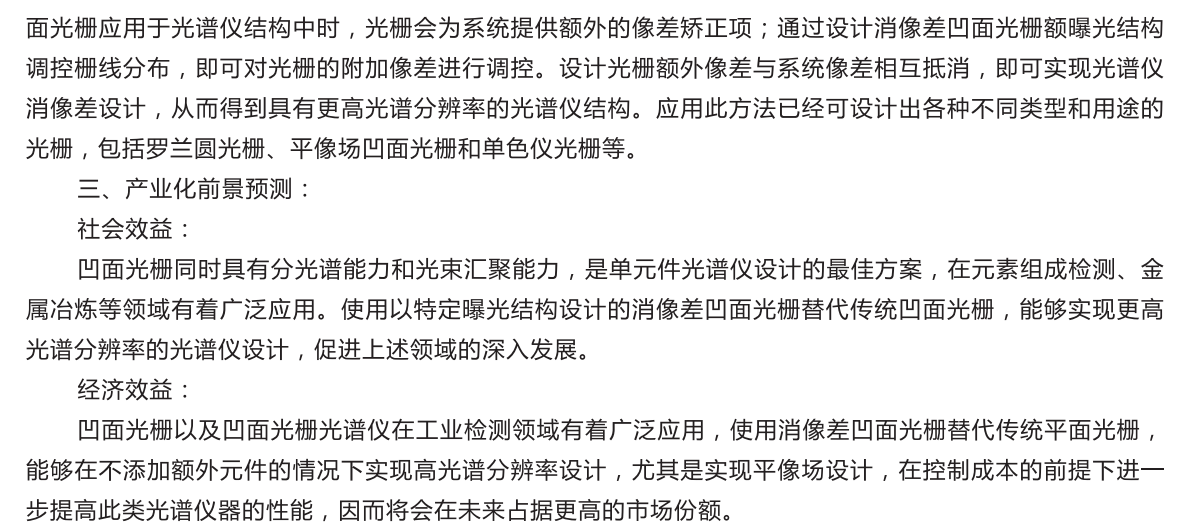 面光栅应用于光谱仪结构中时，光栅会为系统提供额外的像差矫正项；通过设计消像差凹面光栅额曝光结构调控栅线分布，即可对光栅的附加像差进行调控。设计光栅额外像差与系统像差相互抵消，即可实现光谱仪消像差设计，从而得到具有更高光谱分辨率的光谱仪结构。应用此方法已经可设计出各种不同类型和用途的光栅，包括罗兰圆光栅、平像场凹面光栅和单色仪光栅等。

三、产业化前景预测：

社会效益：

凹面光栅同时具有分光谱能力和光束汇聚能力，是单元件光谱仪设计的最佳方案，在元素组成检测、金属冶炼等领域有着广泛应用。使用以特定曝光结构设计的消像差凹面光栅替代传统凹面光栅，能够实现更高光谱分辨率的光谱仪设计，促进上述领域的深入发展。

经济效益：

凹面光栅以及凹面光栅光谱仪在工业检测领域有着广泛应用，使用消像差凹面光栅替代传统平面光栅，能够在不添加额外元件的情况下实现高光谱分辨率设计，尤其是实现平像场设计，在控制成本的前提下进一步提高此类光谱仪器的性能，因而将会在未来占据更高的市场份额。